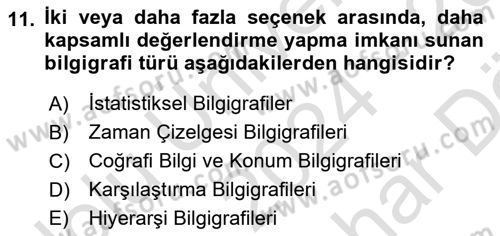 11. İki veya daha fazla seçenek arasında, daha kapsamlı değerlendirme yapma imkanı sunan bilgigrafi türü aşağıdakilerden hangisidir?

A) İstatistiksel Bilgigrafiler
B) Zaman Çizelgesi Bilgigrafileri
C) Coğrafi Bilgi ve Konum Bilgigrafileri
D) Karşılaştırma Bilgigrafileri
E) Hiyerarşi Bilgigrafileri

www.aofsoru.com